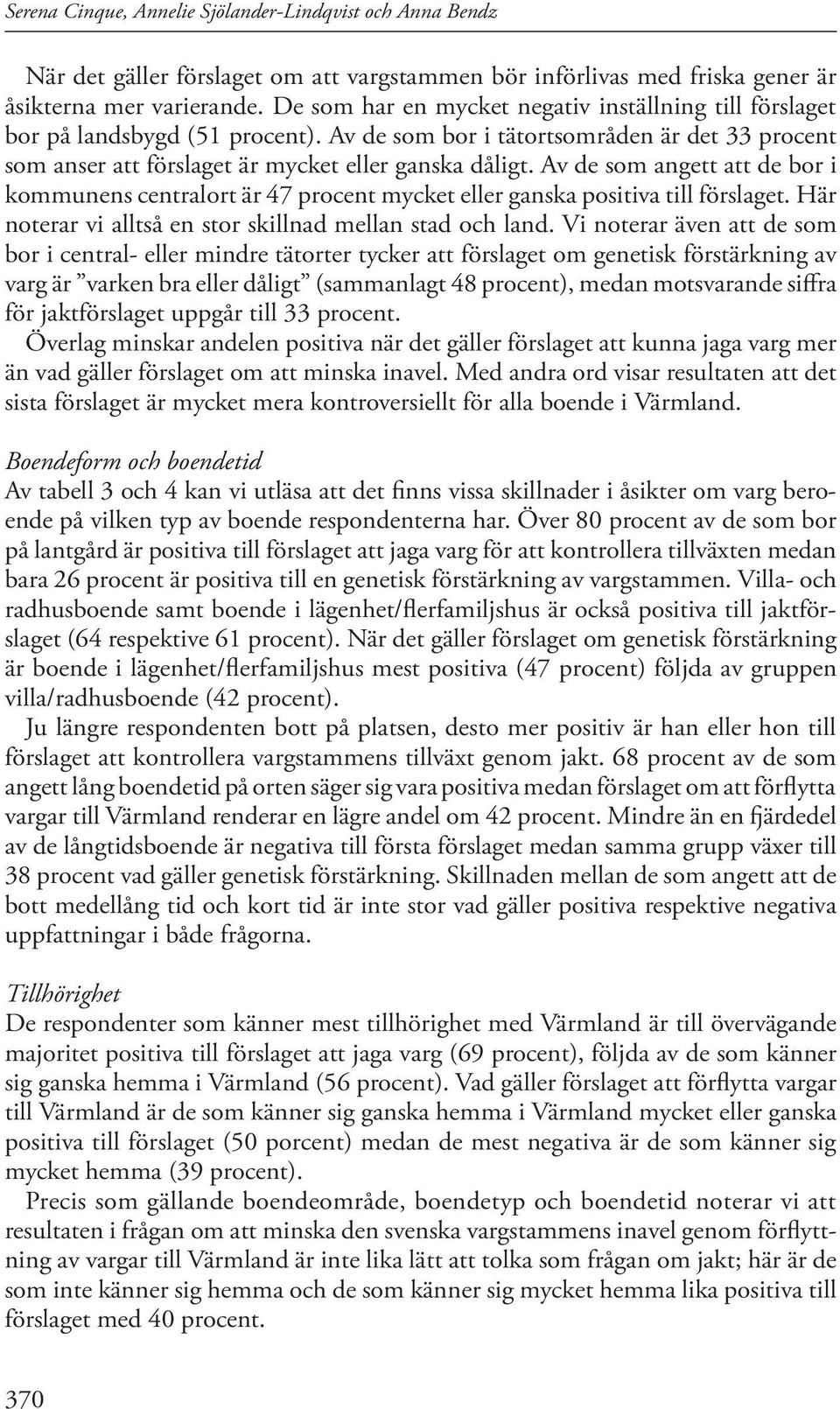 Serena Cinque, Annelie Sjölander-Lindqvist och Anna Bendz

När det gäller förslaget om att vargstammen bör införlivas med friska gener är åsikterna mer varierande. De som har en mycket negativ inställning till förslaget bor på landsbygd (51 procent). Av de som bor i tätortsområden är det 33 procent som anser att förslaget är mycket eller ganska dåligt. Av de som angett att de bor i kommunens centralort är 47 procent mycket eller ganska positiva till förslaget. Här noterar vi alltså en stor skillnad mellan stad och land. Vi noterar även att de som bor i central- eller mindre tätorter tycker att förslaget om genetisk förstärkning av varg är ”varken bra eller dåligt” (sammanlagt 48 procent), medan motsvarande siffra för jaktförslaget uppgår till 33 procent.

Överlag minskar andelen positiva när det gäller förslaget att kunna jaga varg mer än vad gäller förslaget om att minska inavel. Med andra ord visar resultaten att det sista förslaget är mycket mera kontroversiellt för alla boende i Värmland.

Boendeform och boendetid
Av tabell 3 och 4 kan vi utläsa att det finns vissa skillnader i åsikter om varg beroende på vilken typ av boende respondenterna har. Över 80 procent av de som bor på lantgård är positiva till förslaget att jaga varg för att kontrollera tillväxten medan bara 26 procent är positiva till en genetisk förstärkning av vargstammen. Villa- och radhusboende samt boende i lägenhet/flerfamiljshus är också positiva till jaktförslaget (64 respektive 61 procent). När det gäller förslaget om genetisk förstärkning är boende i lägenhet/flerfamiljshus mest positiva (47 procent) följda av gruppen villa/radhusboende (42 procent).

Ju längre respondenten bott på platsen, desto mer positiv är han eller hon till förslaget att kontrollera vargstammens tillväxt genom jakt. 68 procent av de som angett lång boendetid på orten säger sig vara positiva medan förslaget om att förflytta vargar till Värmland renderar en lägre andel om 42 procent. Mindre än en fjärdedel av de långtidsboende är negativa till första förslaget medan samma grupp växer till 38 procent vad gäller genetisk förstärkning. Skillnaden mellan de som angett att de bott medellång tid och kort tid är inte stor vad gäller positiva respektive negativa uppfattningar i både frågorna.

Tillhörighet
De respondenter som känner mest tillhörighet med Värmland är till övervägande majoritet positiva till förslaget att jaga varg (69 procent), följda av de som känner sig ganska hemma i Värmland (56 procent). Vad gäller förslaget att förflytta vargar till Värmland är de som känner sig ganska hemma i Värmland mycket eller ganska positiva till förslaget (50 porcent) medan de mest negativa är de som känner sig mycket hemma (39 procent).

Precis som gällande boendeområde, boendetyp och boendetid noterar vi att resultaten i frågan om att minska den svenska vargstammens inavel genom förflyttning av vargar till Värmland är inte lika lätt att tolka som frågan om jakt; här är de som inte känner sig hemma och de som känner sig mycket hemma lika positiva till förslaget med 40 procent.

370